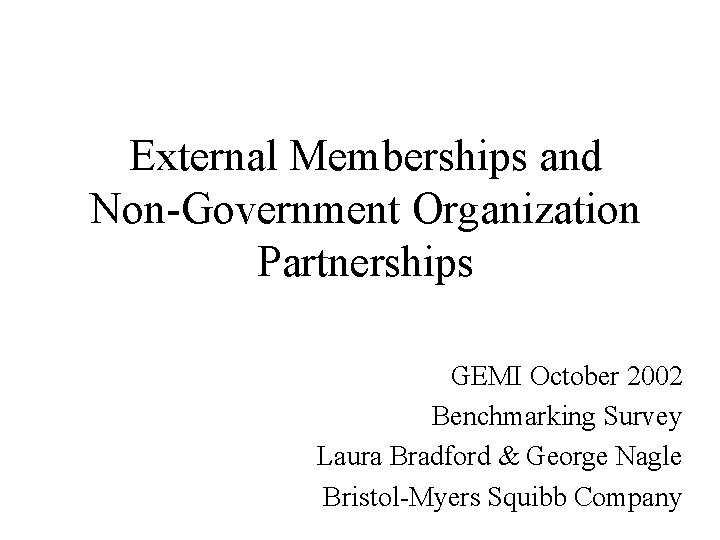 External Memberships and Non-Government Organization Partnerships

GEMI October 2002
Benchmarking Survey
Laura Bradford & George Nagle
Bristol-Myers Squibb Company